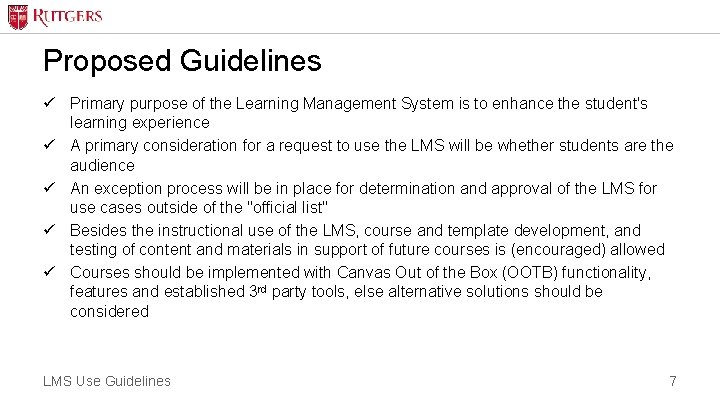 RUTGERS

Proposed Guidelines

✓ Primary purpose of the Learning Management System is to enhance the student's learning experience
✓ A primary consideration for a request to use the LMS will be whether students are the audience
✓ An exception process will be in place for determination and approval of the LMS for use cases outside of the "official list"
✓ Besides the instructional use of the LMS, course and template development, and testing of content and materials in support of future courses is (encouraged) allowed
✓ Courses should be implemented with Canvas Out of the Box (OOTB) functionality, features and established 3rd party tools, else alternative solutions should be considered

LMS Use Guidelines
7